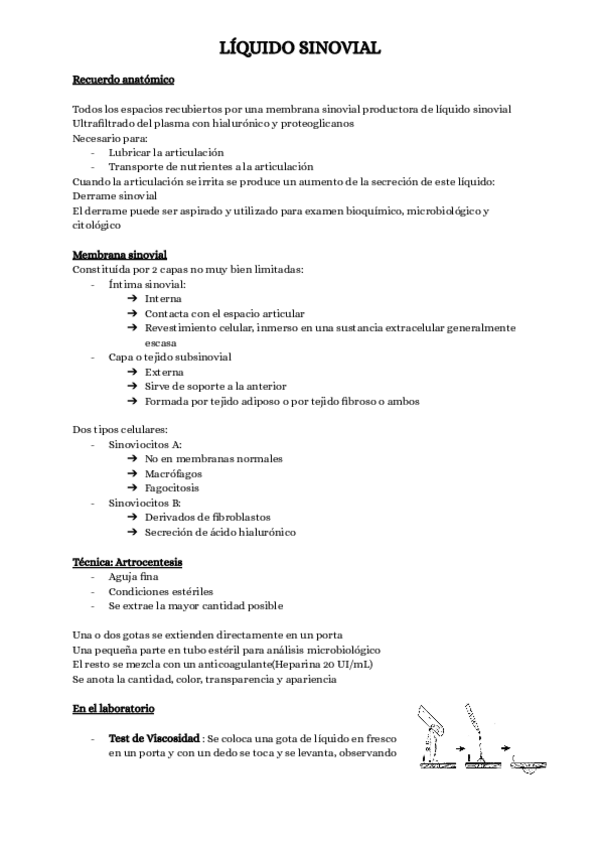 LÍQUIDO SINOVIAL

Recuerdo anatómico

Todos los espacios recubiertos por una membrana sinovial productora de líquido sinovial
Ultrafiltrado del plasma con hialurónico y proteoglicanos
Necesario para:
- Lubricar la articulación
- Transporte de nutrientes a la articulación
Cuando la articulación se irrita se produce un aumento de la secreción de este líquido: Derrame sinovial
El derrame puede ser aspirado y utilizado para examen bioquímico, microbiológico y citológico

Membrana sinovial
Constituída por 2 capas no muy bien limitadas:
- Íntima sinovial:
➔ Interna
➔ Contacta con el espacio articular
➔ Revestimiento celular, inmerso en una sustancia extracelular generalmente escasa
- Capa o tejido subsinovial
➔ Externa
➔ Sirve de soporte a la anterior
➔ Formada por tejido adiposo o por tejido fibroso o ambos

Dos tipos celulares:
- Sinoviocitos A:
➔ No en membranas normales
➔ Macrófagos
➔ Fagocitosis
- Sinoviocitos B:
➔ Derivados de fibroblastos
➔ Secreción de ácido hialurónico

Técnica: Artrocentesis
- Aguja fina
- Condiciones estériles
- Se extrae la mayor cantidad posible

Una o dos gotas se extienden directamente en un porta
Una pequeña parte en tubo estéril para análisis microbiológico
El resto se mezcla con un anticoagulante(Heparina 20 UI/mL)
Se anota la cantidad, color, transparencia y apariencia

En el laboratorio

- Test de Viscosidad : Se coloca una gota de líquido en fresco en un porta y con un dedo se toca y se levanta, observando